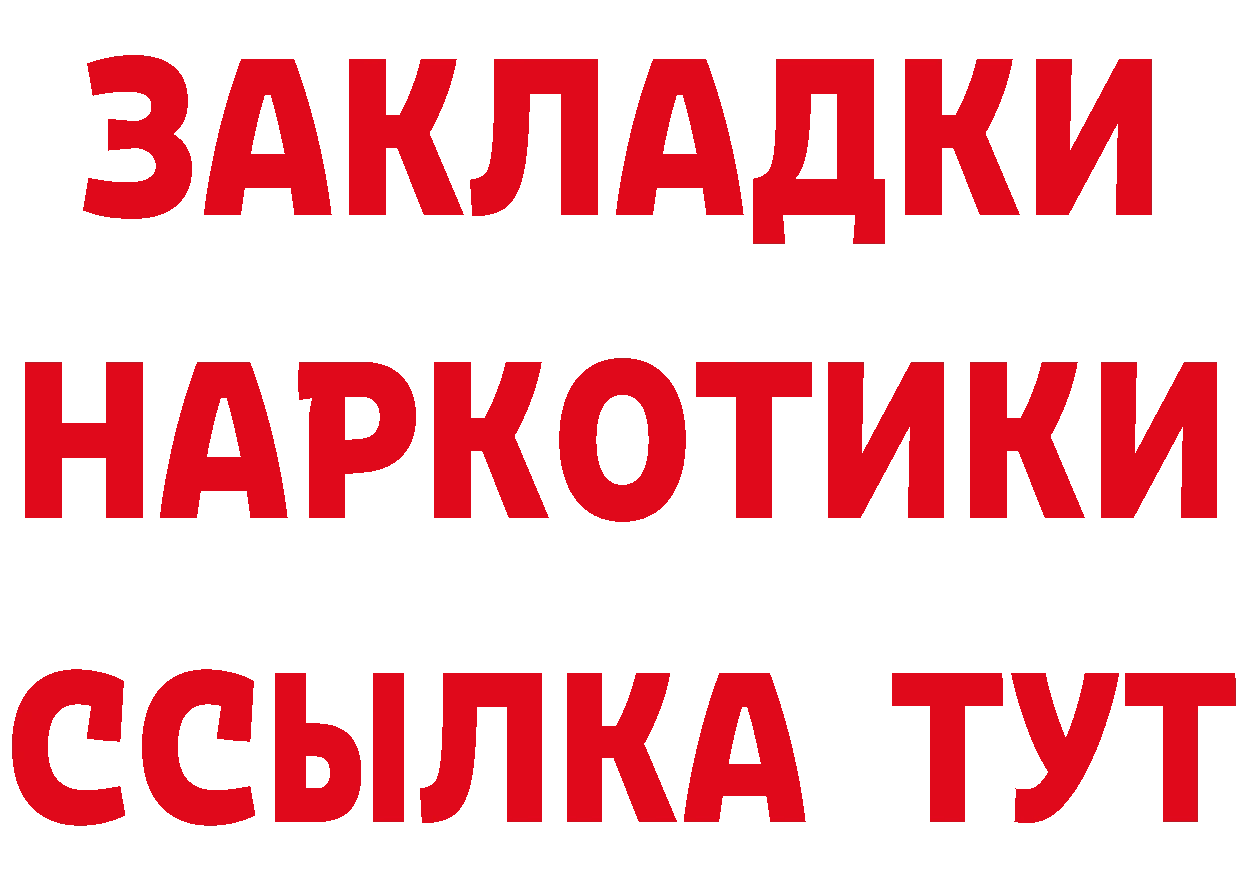 ЗАКЛАДКИ НАРКОТИКИ ССЫЛКА ТУТ